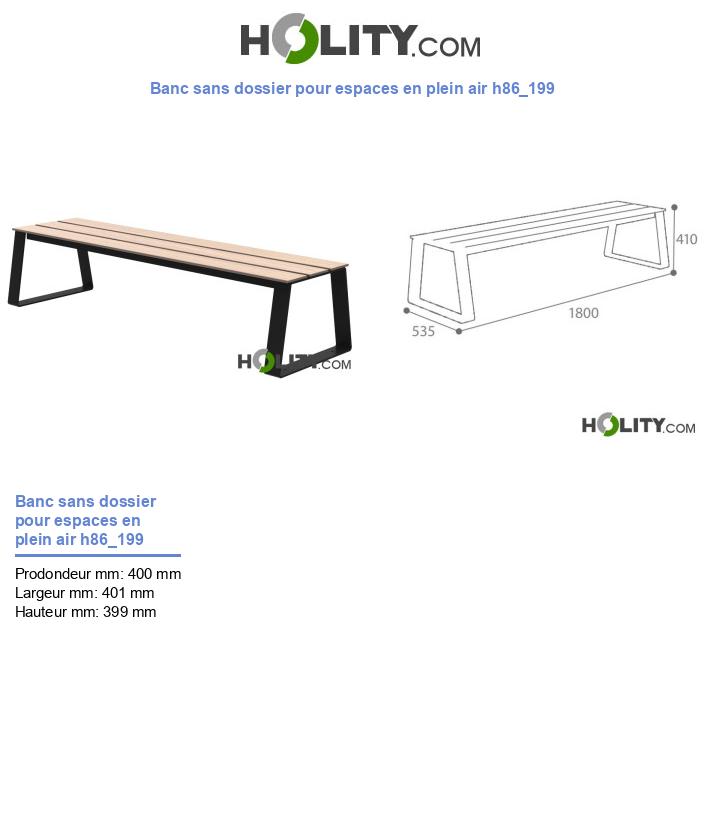 HOLITY.COM

Banc sans dossier pour espaces en plein air h86_199

HOLITY.COM

410

1800

535

HOLITY.COM

Banc sans dossier pour espaces en plein air h86_199

Prodondeur mm: 400 mm
Largeur mm: 401 mm
Hauteur mm: 399 mm